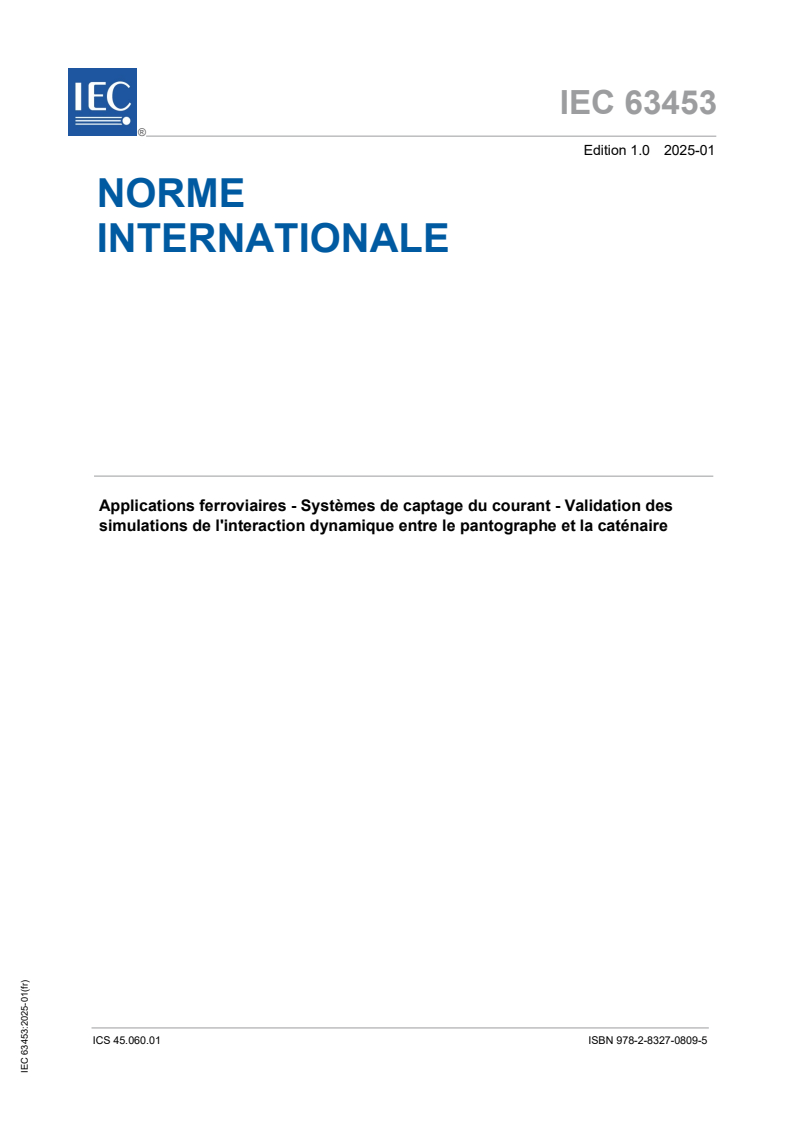 IEC
®

IEC 63453

Edition 1.0 2025-01

NORME INTERNATIONALE

Applications ferroviaires - Systèmes de captage du courant - Validation des simulations de l'interaction dynamique entre le pantographe et la caténaire

IEC 63453:2025-01(fr)

ICS 45.060.01

ISBN 978-2-8327-0809-5